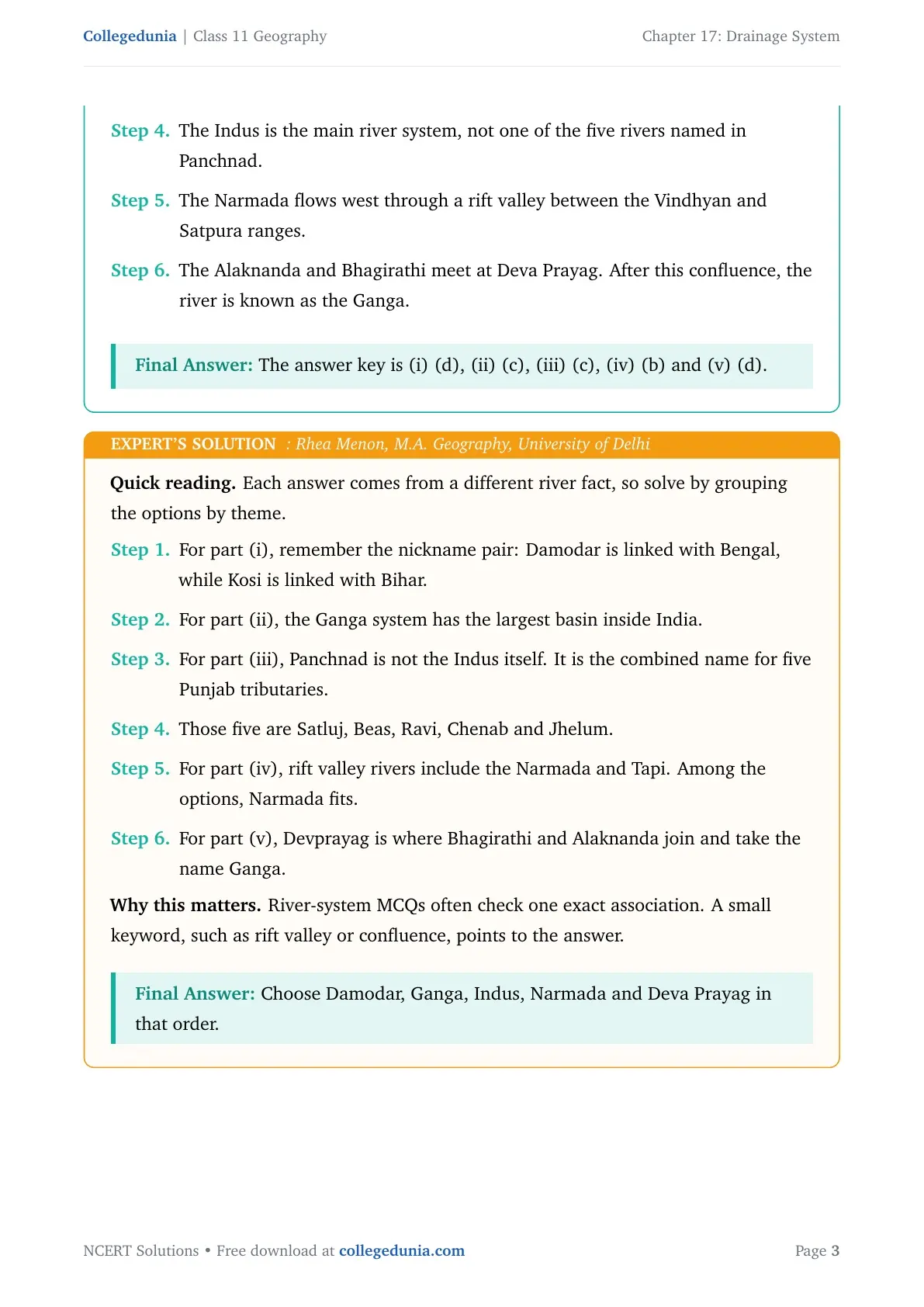 Collegedunia | Class 11 Geography

Chapter 17: Drainage System

Step 4. The Indus is the main river system, not one of the five rivers named in Panchnad.

Step 5. The Narmada flows west through a rift valley between the Vindhyan and Satpura ranges.

Step 6. The Alaknanda and Bhagirathi meet at Deva Prayag. After this confluence, the river is known as the Ganga.

Final Answer: The answer key is (i) (d), (ii) (c), (iii) (c), (iv) (b) and (v) (d).

EXPERT'S SOLUTION : Rhea Menon, M.A. Geography, University of Delhi

Quick reading. Each answer comes from a different river fact, so solve by grouping the options by theme.

Step 1. For part (i), remember the nickname pair: Damodar is linked with Bengal, while Kosi is linked with Bihar.

Step 2. For part (ii), the Ganga system has the largest basin inside India.

Step 3. For part (iii), Panchnad is not the Indus itself. It is the combined name for five Punjab tributaries.

Step 4. Those five are Satluj, Beas, Ravi, Chenab and Jhelum.

Step 5. For part (iv), rift valley rivers include the Narmada and Tapi. Among the options, Narmada fits.

Step 6. For part (v), Devprayag is where Bhagirathi and Alaknanda join and take the name Ganga.

Why this matters. River-system MCQs often check one exact association. A small keyword, such as rift valley or confluence, points to the answer.

Final Answer: Choose Damodar, Ganga, Indus, Narmada and Deva Prayag in that order.

NCERT Solutions • Free download at collegedunia.com

Page 3